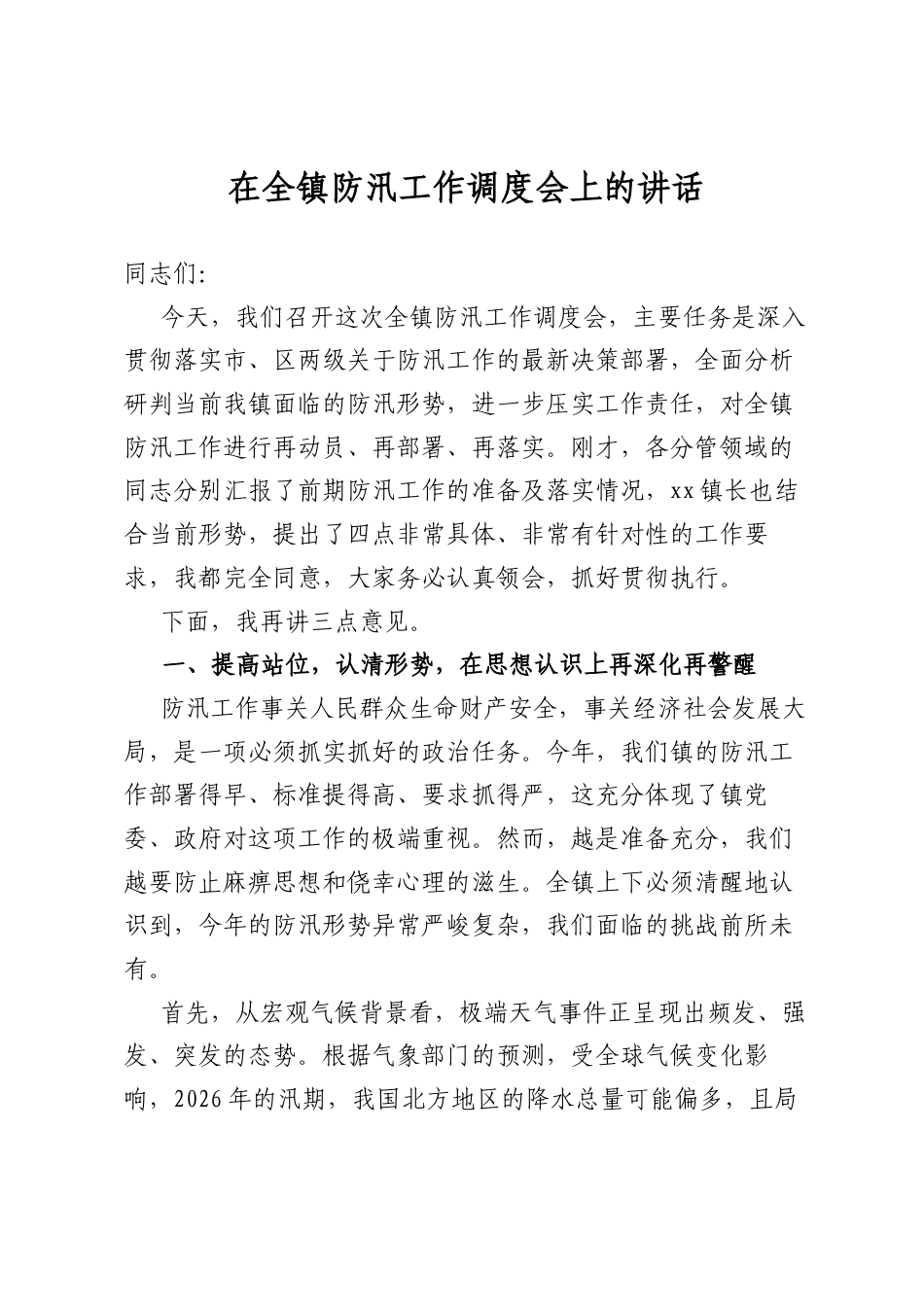 在全镇防汛工作调度会上的讲话

同志们:

今天，我们召开这次全镇防汛工作调度会，主要任务是深入贯彻落实市、区两级关于防汛工作的最新决策部署，全面分析研判当前我镇面临的防汛形势，进一步压实工作责任，对全镇防汛工作进行再动员、再部署、再落实。刚才，各分管领域的同志分别汇报了前期防汛工作的准备及落实情况，xx镇长也结合当前形势，提出了四点非常具体、非常有针对性的工作要求，我都完全同意，大家务必认真领会，抓好贯彻执行。

下面，我再讲三点意见。

一、提高站位，认清形势，在思想认识上再深化再警醒

防汛工作事关人民群众生命财产安全，事关经济社会发展大局，是一项必须抓实抓好的政治任务。今年，我们镇的防汛工作部署得早、标准提得高、要求抓得严，这充分体现了镇党委、政府对这项工作的极端重视。然而，越是准备充分，我们越要防止麻痹思想和侥幸心理的滋生。全镇上下必须清醒地认识到，今年的防汛形势异常严峻复杂，我们面临的挑战前所未有。

首先，从宏观气候背景看，极端天气事件正呈现出频发、强发、突发的态势。根据气象部门的预测，受全球气候变化影响，2026年的汛期，我国北方地区的降水总量可能偏多，且局